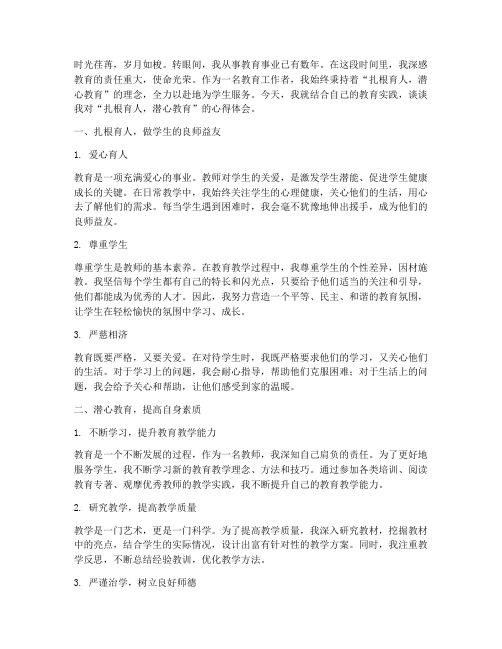 时光荏苒，岁月如梭。转眼间，我从事教育事业已有数年。在这段时间里，我深感教育的责任重大，使命光荣。作为一名教育工作者，我始终秉持着“扎根育人，潜心教育”的理念，全力以赴地为学生服务。今天，我就结合自己的教育实践，谈谈我对“扎根育人，潜心教育”的心得体会。

一、扎根育人，做学生的良师益友

1. 爱心育人

教育是一项充满爱心的事业。教师对学生的关爱，是激发学生潜能、促进学生健康成长的关键。在日常教学中，我始终关注学生的心理健康，关心他们的生活，用心去了解他们的需求。每当学生遇到困难时，我会毫不犹豫地伸出援手，成为他们的良师益友。

2. 尊重学生

尊重学生是教师的基本素养。在教育教学过程中，我尊重学生的个性差异，因材施教。我坚信每个学生都有自己的特长和闪光点，只要给予他们适当的关注和引导，他们都能成为优秀的人才。因此，我努力营造一个平等、民主、和谐的教育氛围，让学生在轻松愉快的氛围中学习、成长。

3. 严慈相济

教育既要严格，又要关爱。在对待学生时，我既严格要求他们的学习，又关心他们的生活。对于学习上的问题，我会耐心指导，帮助他们克服困难；对于生活上的问题，我会给予关心和帮助，让他们感受到家的温暖。

二、潜心教育，提高自身素质

1. 不断学习，提升教育教学能力

教育是一个不断发展的过程，作为一名教师，我深知自己肩负的责任。为了更好地服务学生，我不断学习新的教育教学理念、方法和技巧。通过参加各类培训、阅读教育专著、观摩优秀教师的教学实践，我不断提升自己的教育教学能力。

2. 研究教学，提高教学质量

教学是一门艺术，更是一门科学。为了提高教学质量，我深入研究教材，挖掘教材中的亮点，结合学生的实际情况，设计出富有针对性的教学方案。同时，我注重教学反思，不断总结经验教训，优化教学方法。

3. 严谨治学，树立良好师德